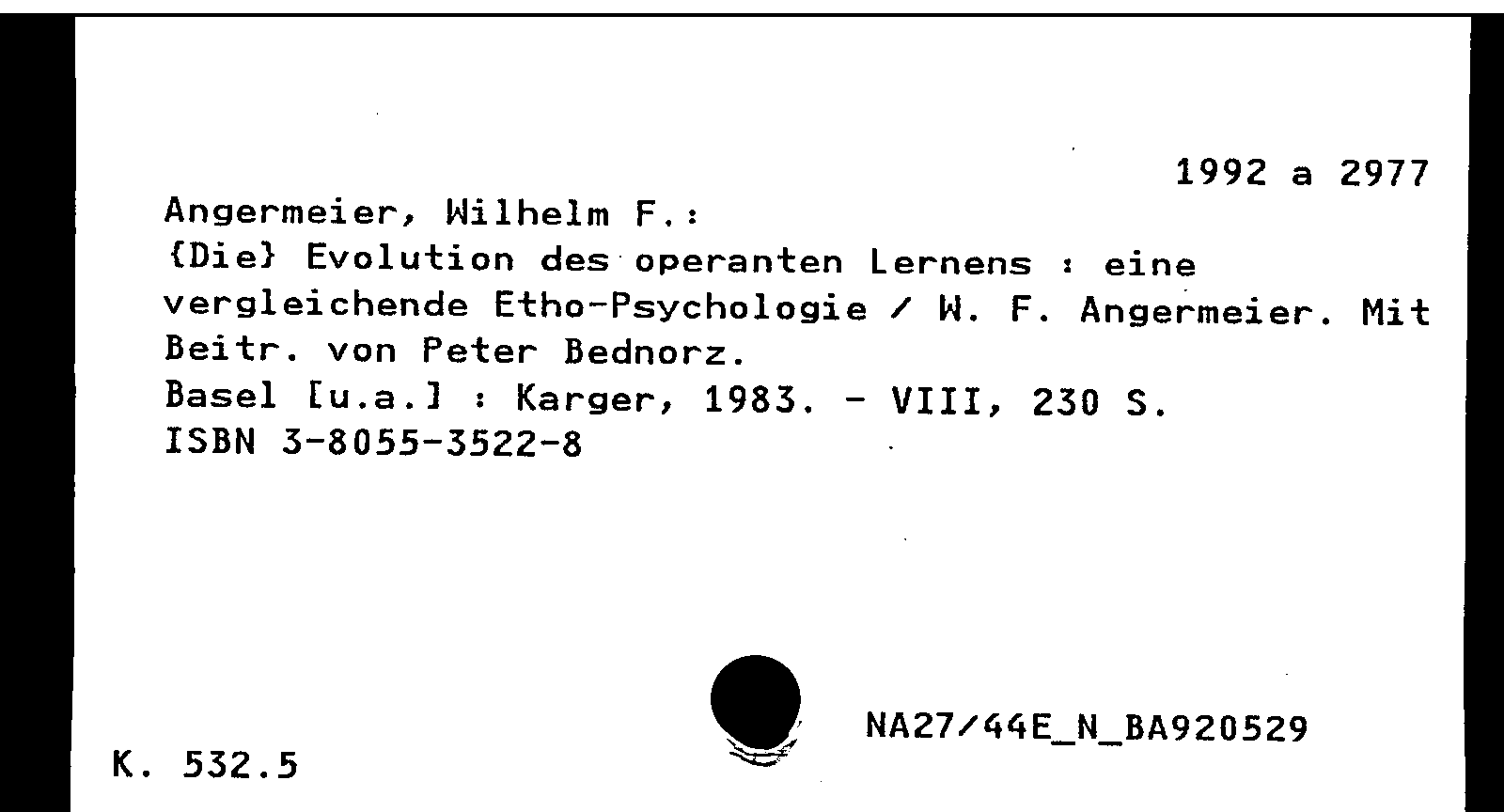 1992 a 2977

Angermeier, Wilhelm F.:
{Die} Evolution des operanten Lernens : eine vergleichende Etho-Psychologie / W. F. Angermeier. Mit Beitr. von Peter Bednorz.
Basel [u.a.] : Karger, 1983. - VIII, 230 S.
ISBN 3-8055-3522-8

NA27/44E_N_BA920529

K. 532.5